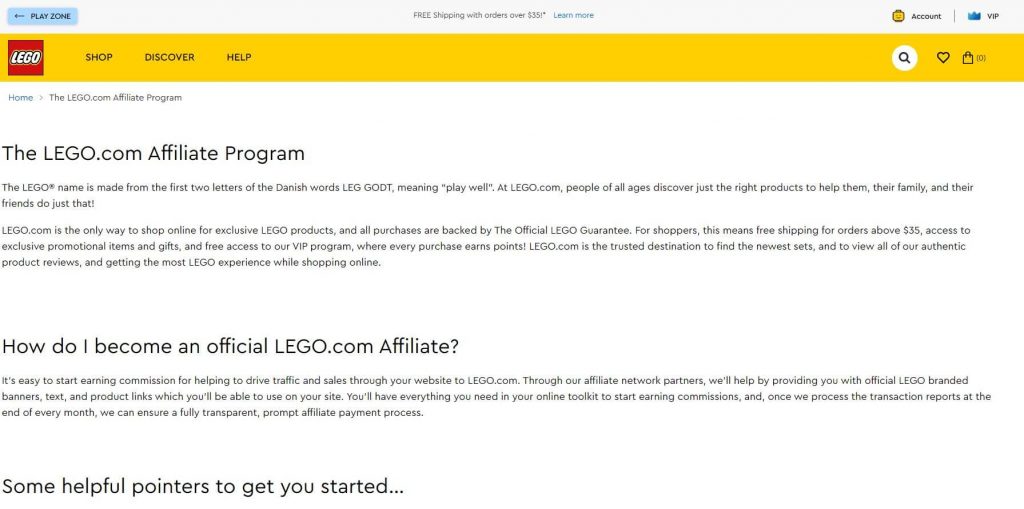 PLAY ZONE

FREE Shipping with orders over $35!* Learn more

Account VIP

LEGO

SHOP DISCOVER HELP

(0)

Home > The LEGO.com Affiliate Program

The LEGO.com Affiliate Program

The LEGO® name is made from the first two letters of the Danish words LEG GODT, meaning "play well". At LEGO.com, people of all ages discover just the right products to help them, their family, and their friends do just that!

LEGO.com is the only way to shop online for exclusive LEGO products, and all purchases are backed by The Official LEGO Guarantee. For shoppers, this means free shipping for orders above $35, access to exclusive promotional items and gifts, and free access to our VIP program, where every purchase earns points! LEGO.com is the trusted destination to find the newest sets, and to view all of our authentic product reviews, and getting the most LEGO experience while shopping online.

How do I become an official LEGO.com Affiliate?

It's easy to start earning commission for helping to drive traffic and sales through your website to LEGO.com. Through our affiliate network partners, we'll help by providing you with official LEGO branded banners, text, and product links which you'll be able to use on your site. You'll have everything you need in your online toolkit to start earning commissions, and, once we process the transaction reports at the end of every month, we can ensure a fully transparent, prompt affiliate payment process.

Some helpful pointers to get you started...